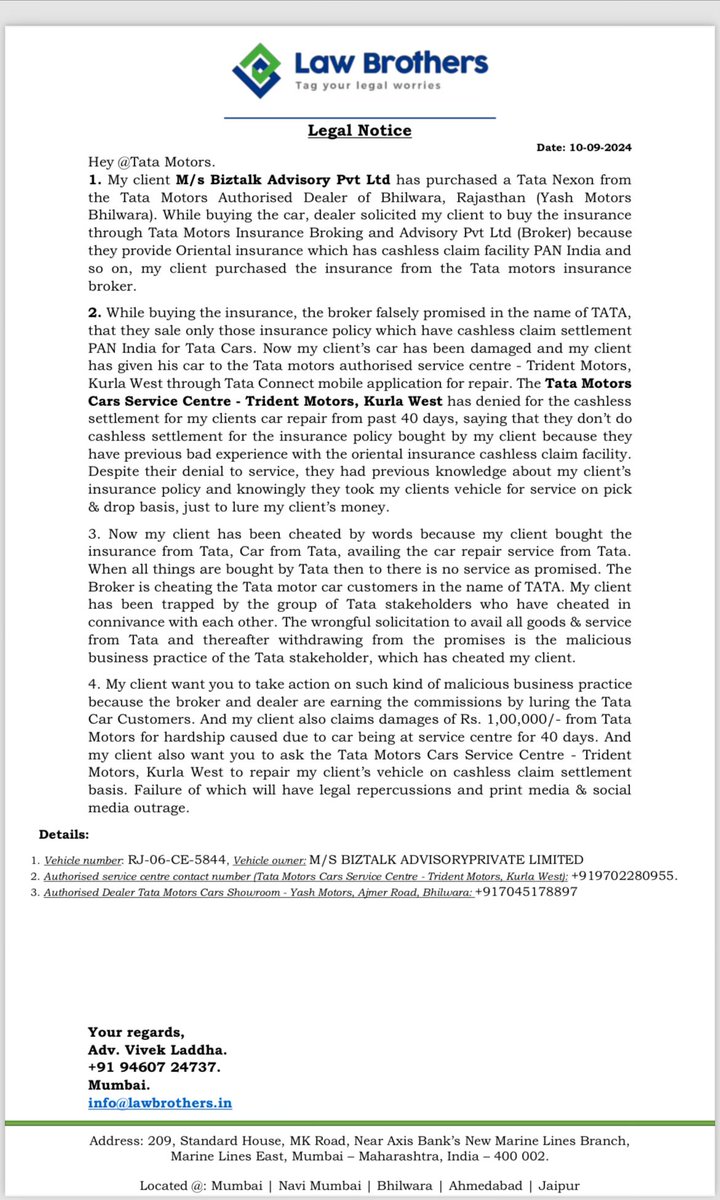 Law Brothers
Tag your legal worries

Legal Notice

Date: 10-09-2024

Hey @Tata Motors.

1. My client M/s Biztalk Advisory Pvt Ltd has purchased a Tata Nexon from the Tata Motors Authorised Dealer of Bhilwara, Rajasthan (Yash Motors Bhilwara). While buying the car, dealer solicited my client to buy the insurance through Tata Motors Insurance Broking and Advisory Pvt Ltd (Broker) because they provide Oriental insurance which has cashless claim facility PAN India and so on, my client purchased the insurance from the Tata motors insurance broker.

2. While buying the insurance, the broker falsely promised in the name of TATA, that they sale only those insurance policy which have cashless claim settlement PAN India for Tata Cars. Now my client's car has been damaged and my client has given his car to the Tata motors authorised service centre - Trident Motors, Kurla West through Tata Connect mobile application for repair. The Tata Motors Cars Service Centre - Trident Motors, Kurla West has denied for the cashless settlement for my clients car repair from past 40 days, saying that they don't do cashless settlement for the insurance policy bought by my client because they have previous bad experience with the oriental insurance cashless claim facility. Despite their denial to service, they had previous knowledge about my client's insurance policy and knowingly they took my clients vehicle for service on pick & drop basis, just to lure my client's money.

3. Now my client has been cheated by words because my client bought the insurance from Tata, Car from Tata, availing the car repair service from Tata. When all things are bought by Tata then to there is no service as promised. The Broker is cheating the Tata motor car customers in the name of TATA. My client has been trapped by the group of Tata stakeholders who have cheated in connivance with each other. The wrongful solicitation to avail all goods & service from Tata and thereafter withdrawing from the promises is the malicious business practice of the Tata stakeholder, which has cheated my client.

4. My client want you to take action on such kind of malicious business practice because the broker and dealer are earning the commissions by luring the Tata Car Customers. And my client also claims damages of Rs. 1,00,000/- from Tata Motors for hardship caused due to car being at service centre for 40 days. And my client also want you to ask the Tata Motors Cars Service Centre - Trident Motors, Kurla West to repair my client's vehicle on cashless claim settlement basis. Failure of which will have legal repercussions and print media & social media outrage.

Details:

1. Vehicle number: RJ-06-CE-5844, Vehicle owner: M/S BIZTALK ADVISORYPRIVATE LIMITED
2. Authorised service centre contact number (Tata Motors Cars Service Centre - Trident Motors, Kurla West): +919702280955.
3. Authorised Dealer Tata Motors Cars Showroom - Yash Motors, Ajmer Road, Bhilwara: +917045178897

Your regards,
Adv. Vivek Laddha.
+91 94607 24737.
Mumbai.
info@lawbrothers.in

Address: 209, Standard House, MK Road, Near Axis Bank's New Marine Lines Branch, Marine Lines East, Mumbai – Maharashtra, India – 400 002.

Located @: Mumbai | Navi Mumbai | Bhilwara | Ahmedabad | Jaipur